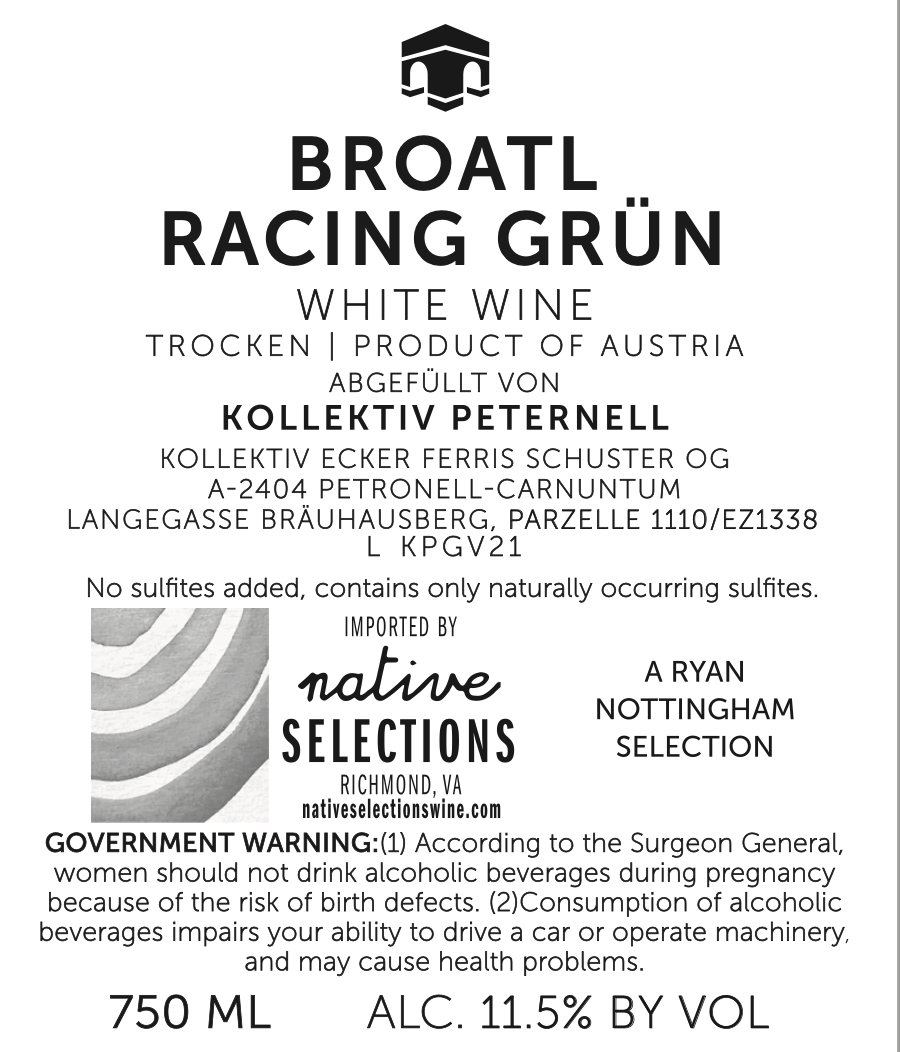 BROATL
RACING GRÜN
WHITE WINE
TROCKEN | PRODUCT OF AUSTRIA
ABGEFÜLLT VON
KOLLEKTIV PETERNELL
KOLLEKTIV ECKER FERRIS SCHUSTER OG
A-2404 PETRONELL-CARNUNTUM
LANGEGASSE BRÄUHAUSBERG, PARZELLE 1110/EZ1338
L KPGV21

No sulfites added, contains only naturally occurring sulfites.

IMPORTED BY
native
SELECTIONS
RICHMOND, VA
nativeselectionswine.com

A RYAN
NOTTINGHAM
SELECTION

GOVERNMENT WARNING:(1) According to the Surgeon General, women should not drink alcoholic beverages during pregnancy because of the risk of birth defects. (2)Consumption of alcoholic beverages impairs your ability to drive a car or operate machinery, and may cause health problems.

750 ML ALC. 11.5% BY VOL